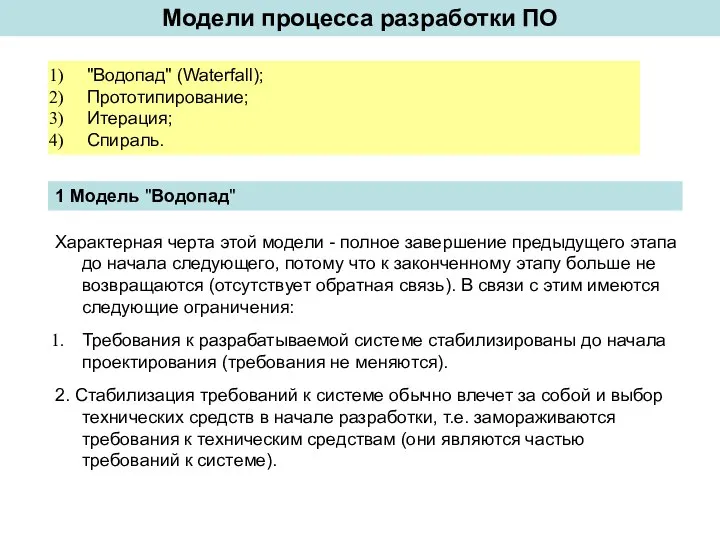 Модели процесса разработки ПО

1) "Водопад" (Waterfall);
2) Прототипирование;
3) Итерация;
4) Спираль.

1 Модель "Водопад"

Характерная черта этой модели - полное завершение предыдущего этапа до начала следующего, потому что к законченному этапу больше не возвращаются (отсутствует обратная связь). В связи с этим имеются следующие ограничения:

1. Требования к разрабатываемой системе стабилизированы до начала проектирования (требования не меняются).

2. Стабилизация требований к системе обычно влечет за собой и выбор технических средств в начале разработки, т.е. замораживаются требования к техническим средствам (они являются частью требований к системе).